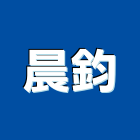 晨鈞